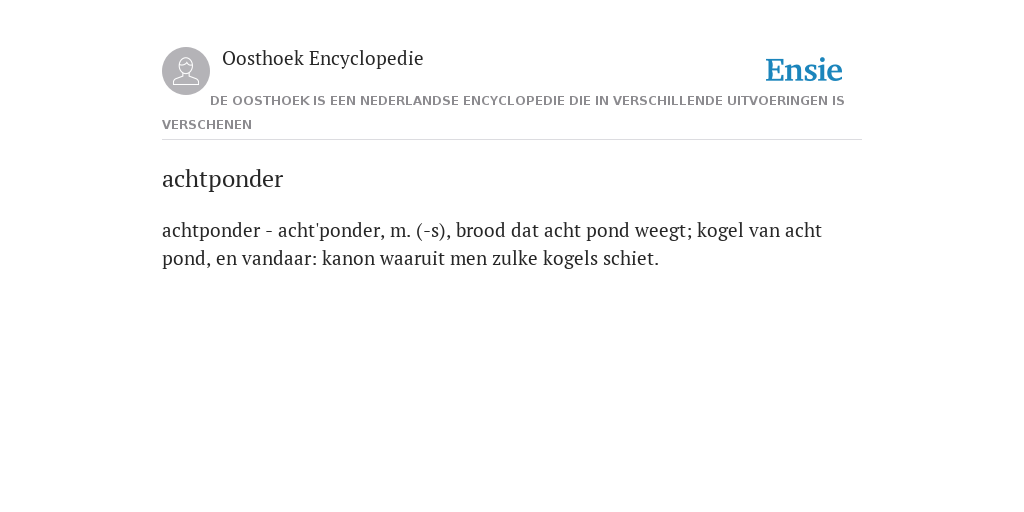 Oosthoek Encyclopedie

Ensie

DE OOSTHOEK IS EEN NEDERLANDSE ENCYCLOPEDIE DIE IN VERSCHILLENDE UITVOERINGEN IS VERSCHENEN

achtponder

achtponder - acht'ponder, m. (-s), brood dat acht pond weegt; kogel van acht pond, en vandaar: kanon waaruit men zulke kogels schiet.